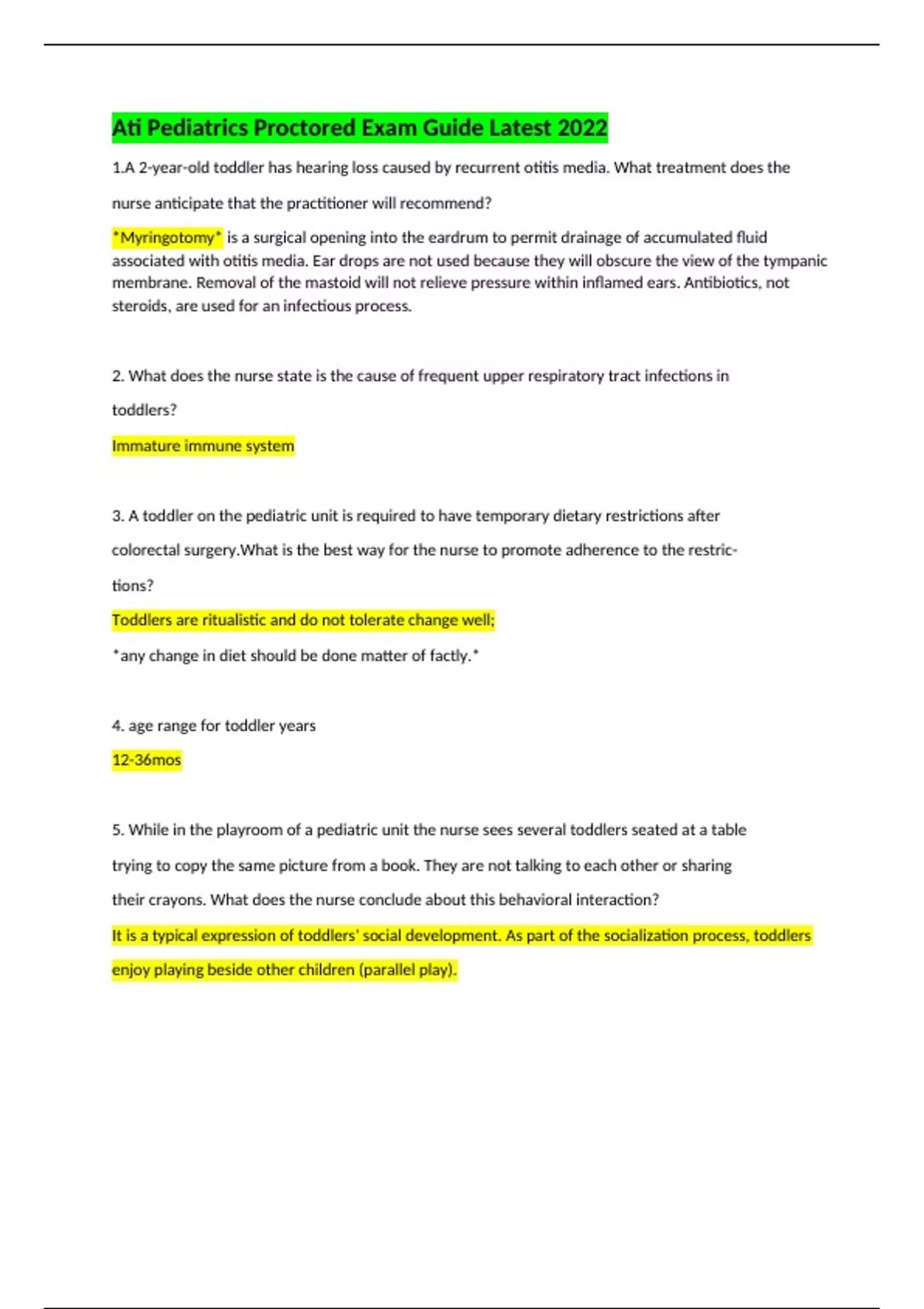 Ati Pediatrics Proctored Exam Guide Latest 2022

1.A 2-year-old toddler has hearing loss caused by recurrent otitis media. What treatment does the nurse anticipate that the practitioner will recommend?

*Myringotomy* is a surgical opening into the eardrum to permit drainage of accumulated fluid associated with otitis media. Ear drops are not used because they will obscure the view of the tympanic membrane. Removal of the mastoid will not relieve pressure within inflamed ears. Antibiotics, not steroids, are used for an infectious process.

2. What does the nurse state is the cause of frequent upper respiratory tract infections in toddlers?

Immature immune system

3. A toddler on the pediatric unit is required to have temporary dietary restrictions after colorectal surgery.What is the best way for the nurse to promote adherence to the restrictions?

Toddlers are ritualistic and do not tolerate change well;

*any change in diet should be done matter of factly.*

4. age range for toddler years

12-36mos

5. While in the playroom of a pediatric unit the nurse sees several toddlers seated at a table trying to copy the same picture from a book. They are not talking to each other or sharing their crayons. What does the nurse conclude about this behavioral interaction?

It is a typical expression of toddlers' social development. As part of the socialization process, toddlers enjoy playing beside other children (parallel play).